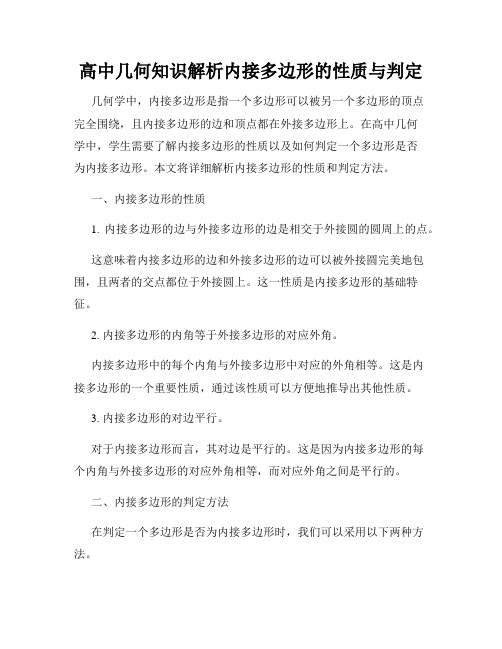 高中几何知识解析内接多边形的性质与判定

几何学中，内接多边形是指一个多边形可以被另一个多边形的顶点完全围绕，且内接多边形的边和顶点都在外接多边形上。在高中几何学中，学生需要了解内接多边形的性质以及如何判定一个多边形是否为内接多边形。本文将详细解析内接多边形的性质和判定方法。

一、内接多边形的性质

1. 内接多边形的边与外接多边形的边是相交于外接圆的圆周上的点。

这意味着内接多边形的边和外接多边形的边可以被外接圆完美地包围，且两者的交点都位于外接圆上。这一性质是内接多边形的基础特征。

2. 内接多边形的内角等于外接多边形的对应外角。

内接多边形中的每个内角与外接多边形中对应的外角相等。这是内接多边形的一个重要性质，通过该性质可以方便地推导出其他性质。

3. 内接多边形的对边平行。

对于内接多边形而言，其对边是平行的。这是因为内接多边形的每个内角与外接多边形的对应外角相等，而对应外角之间是平行的。

二、内接多边形的判定方法

在判定一个多边形是否为内接多边形时，我们可以采用以下两种方法。